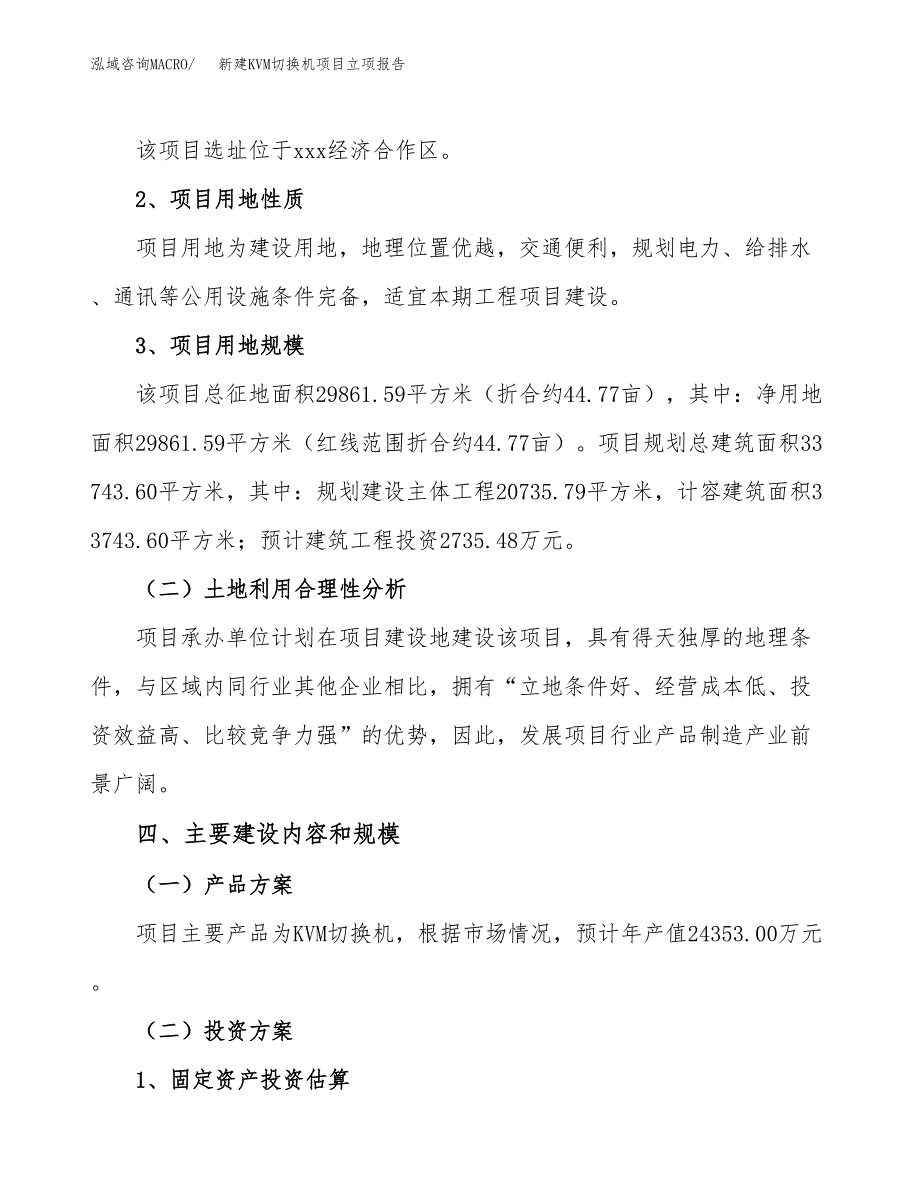 泓域咨询MACRO/ 新建KVM切换机项目立项报告

该项目选址位于xxx经济合作区。

2、项目用地性质

项目用地为建设用地，地理位置优越，交通便利，规划电力、给排水、通讯等公用设施条件完备，适宜本期工程项目建设。

3、项目用地规模

该项目总征地面积29861.59平方米（折合约44.77亩），其中：净用地面积29861.59平方米（红线范围折合约44.77亩）。项目规划总建筑面积33743.60平方米，其中：规划建设主体工程20735.79平方米，计容建筑面积33743.60平方米；预计建筑工程投资2735.48万元。

（二）土地利用合理性分析

项目承办单位计划在项目建设地建设该项目，具有得天独厚的地理条件，与区域内同行业其他企业相比，拥有“立地条件好、经营成本低、投资效益高、比较竞争力强”的优势，因此，发展项目行业产品制造产业前景广阔。

四、主要建设内容和规模

（一）产品方案

项目主要产品为KVM切换机，根据市场情况，预计年产值24353.00万元。

（二）投资方案

1、固定资产投资估算